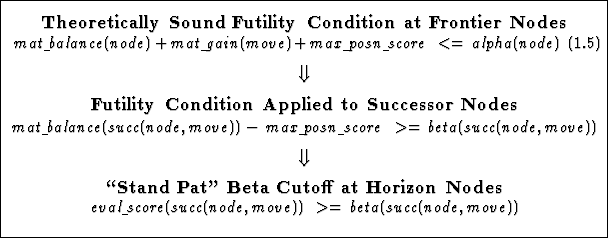 **Theoretically Sound Futility Condition at Frontier Nodes**

$mat\_balance(node) + mat\_gain(move) + max\_posn\_score <= alpha(node)$ (1.5)

$\Downarrow$

**Futility Condition Applied to Successor Nodes**

$mat\_balance(succ(node, move)) - max\_posn\_score >= beta(succ(node, move))$

$\Downarrow$

**"Stand Pat" Beta Cutoff at Horizon Nodes**

$eval\_score(succ(node, move)) >= beta(succ(node, move))$